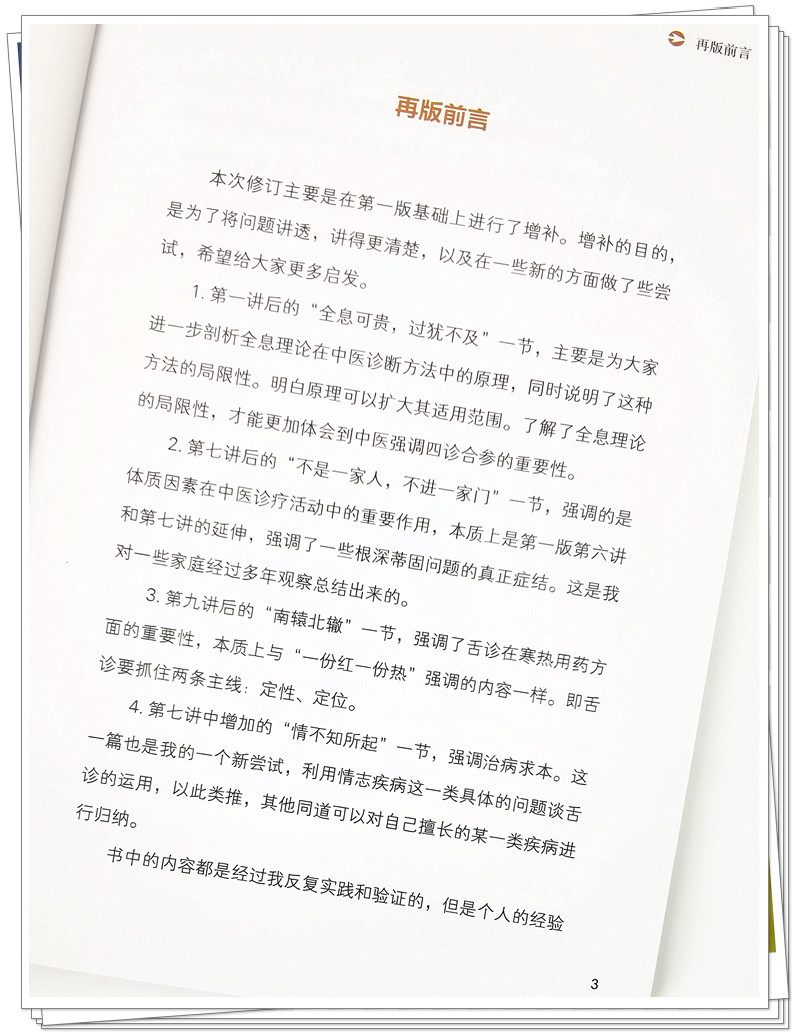 再版前言

再版前言

本次修订主要是在第一版基础上进行了增补。增补的目的，是为了将问题讲透，讲得更清楚，以及在一些新的方面做了些尝试，希望给大家更多启发。

1.第一讲后的“全息可贵，过犹不及”一节，主要是为大家进一步剖析全息理论在中医诊断方法中的原理，同时说明了这种方法的局限性。明白原理可以扩大其适用范围。了解了全息理论的局限性，才能更加体会到中医强调四诊合参的重要性。

2.第七讲后的“不是一家人，不进一家门”一节，强调的是体质因素在中医诊疗活动中的重要作用，本质上是第一版第六讲和第七讲的延伸，强调了一些根深蒂固问题的真正症结。这是我对一些家庭经过多年观察总结出来的。

3.第九讲后的“南辕北辙”一节，强调了舌诊在寒热用药方面的重要性，本质上与“一份红一份热”强调的内容一样。即舌诊要抓住两条主线：定性、定位。

4.第七讲中增加的“情不知所起”一节，强调治病求本。这一篇也是我的一个新尝试，利用情志疾病这一类具体的问题谈舌诊的运用，以此类推，其他同道可以对自己擅长的某一类疾病进行归纳。

书中的内容都是经过我反复实践和验证的，但是个人的经验

3